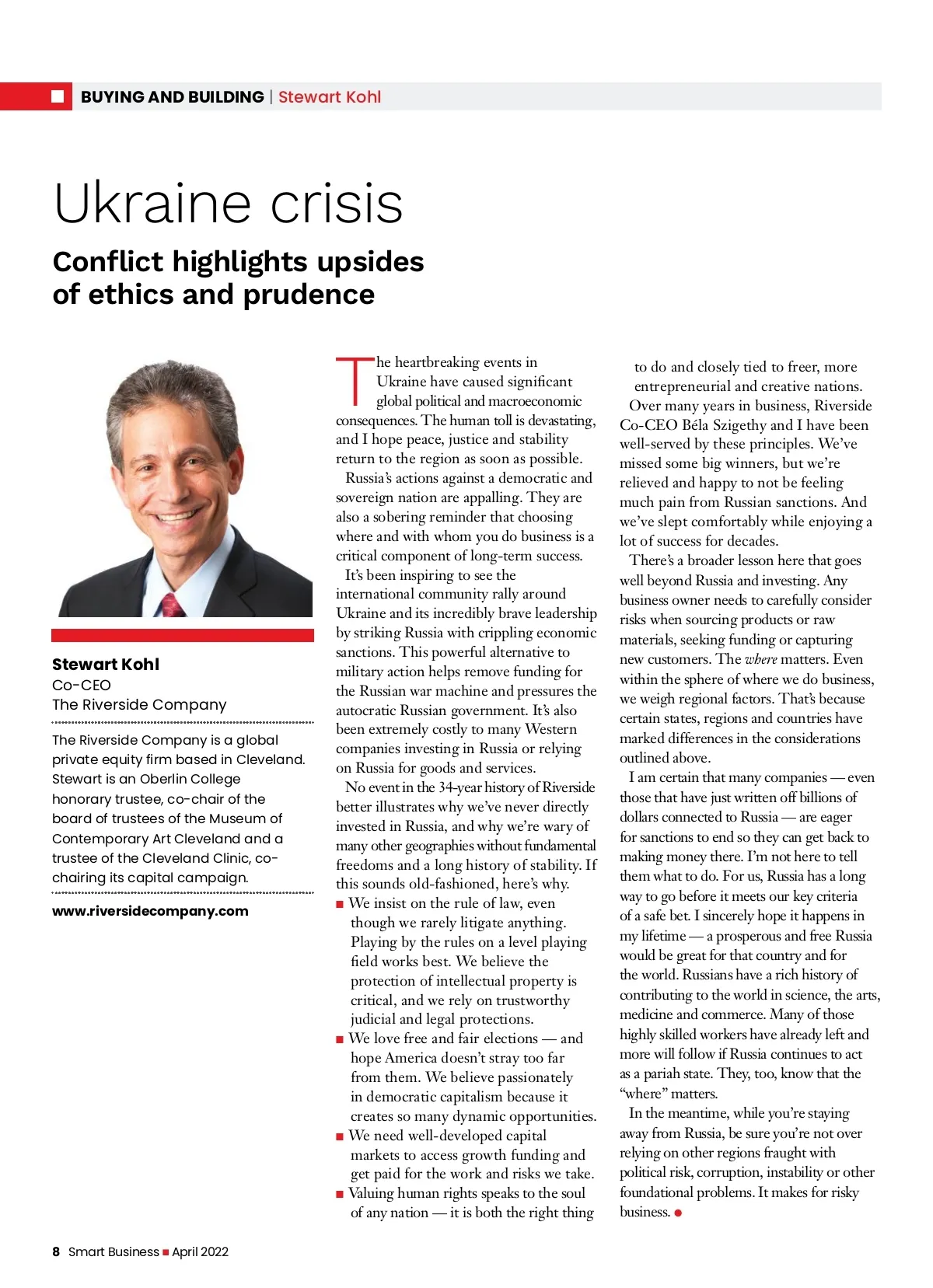 BUYING AND BUILDING | Stewart Kohl

Ukraine crisis

Conflict highlights upsides of ethics and prudence

Stewart Kohl
Co-CEO
The Riverside Company

The Riverside Company is a global private equity firm based in Cleveland. Stewart is an Oberlin College honorary trustee, co-chair of the board of trustees of the Museum of Contemporary Art Cleveland and a trustee of the Cleveland Clinic, co-chairing its capital campaign.

www.riversidecompany.com

The heartbreaking events in Ukraine have caused significant global political and macroeconomic consequences. The human toll is devastating, and I hope peace, justice and stability return to the region as soon as possible.

Russia's actions against a democratic and sovereign nation are appalling. They are also a sobering reminder that choosing where and with whom you do business is a critical component of long-term success.

It's been inspiring to see the international community rally around Ukraine and its incredibly brave leadership by striking Russia with crippling economic sanctions. This powerful alternative to military action helps remove funding for the Russian war machine and pressures the autocratic Russian government. It's also been extremely costly to many Western companies investing in Russia or relying on Russia for goods and services.

No event in the 34-year history of Riverside better illustrates why we've never directly invested in Russia, and why we're wary of many other geographies without fundamental freedoms and a long history of stability. If this sounds old-fashioned, here's why.

■ We insist on the rule of law, even though we rarely litigate anything. Playing by the rules on a level playing field works best. We believe the protection of intellectual property is critical, and we rely on trustworthy judicial and legal protections.

■ We love free and fair elections — and hope America doesn't stray too far from them. We believe passionately in democratic capitalism because it creates so many dynamic opportunities.

■ We need well-developed capital markets to access growth funding and get paid for the work and risks we take.

■ Valuing human rights speaks to the soul of any nation — it is both the right thing to do and closely tied to freer, more entrepreneurial and creative nations.

Over many years in business, Riverside Co-CEO Béla Szigethy and I have been well-served by these principles. We've missed some big winners, but we're relieved and happy to not be feeling much pain from Russian sanctions. And we've slept comfortably while enjoying a lot of success for decades.

There's a broader lesson here that goes well beyond Russia and investing. Any business owner needs to carefully consider risks when sourcing products or raw materials, seeking funding or capturing new customers. The where matters. Even within the sphere of where we do business, we weigh regional factors. That's because certain states, regions and countries have marked differences in the considerations outlined above.

I am certain that many companies — even those that have just written off billions of dollars connected to Russia — are eager for sanctions to end so they can get back to making money there. I'm not here to tell them what to do. For us, Russia has a long way to go before it meets our key criteria of a safe bet. I sincerely hope it happens in my lifetime — a prosperous and free Russia would be great for that country and for the world. Russians have a rich history of contributing to the world in science, the arts, medicine and commerce. Many of those highly skilled workers have already left and more will follow if Russia continues to act as a pariah state. They, too, know that the "where" matters.

In the meantime, while you're staying away from Russia, be sure you're not over relying on other regions fraught with political risk, corruption, instability or other foundational problems. It makes for risky business. ●

8 Smart Business ■ April 2022